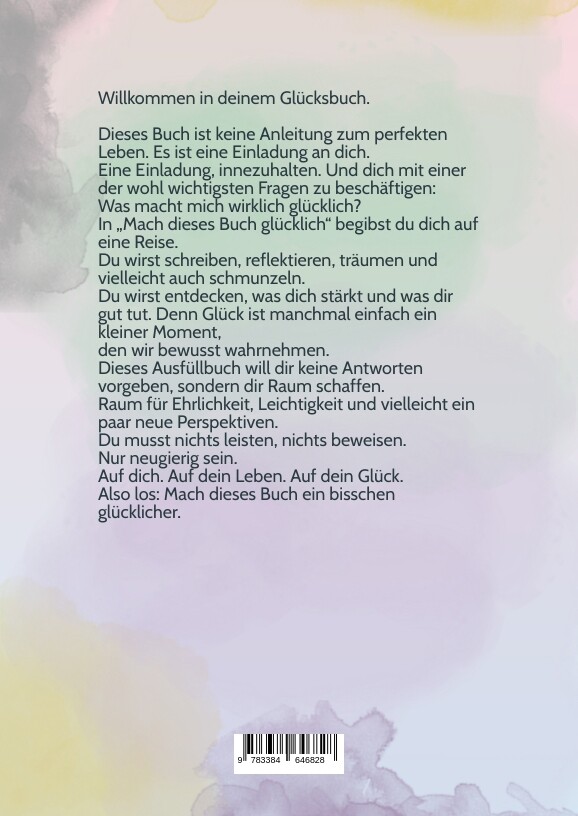 Willkommen in deinem Glücksbuch.

Dieses Buch ist keine Anleitung zum perfekten Leben. Es ist eine Einladung an dich.
Eine Einladung, innezuhalten. Und dich mit einer der wohl wichtigsten Fragen zu beschäftigen:
Was macht mich wirklich glücklich?
In „Mach dieses Buch glücklich“ begibst du dich auf eine Reise.
Du wirst schreiben, reflektieren, träumen und vielleicht auch schmunzeln.
Du wirst entdecken, was dich stärkt und was dir gut tut. Denn Glück ist manchmal einfach ein kleiner Moment,
den wir bewusst wahrnehmen.
Dieses Ausfüllbuch will dir keine Antworten vorgeben, sondern dir Raum schaffen.
Raum für Ehrlichkeit, Leichtigkeit und vielleicht ein paar neue Perspektiven.
Du musst nichts leisten, nichts beweisen.
Nur neugierig sein.
Auf dich. Auf dein Leben. Auf dein Glück.
Also los: Mach dieses Buch ein bisschen glücklicher.

9 783384 646828